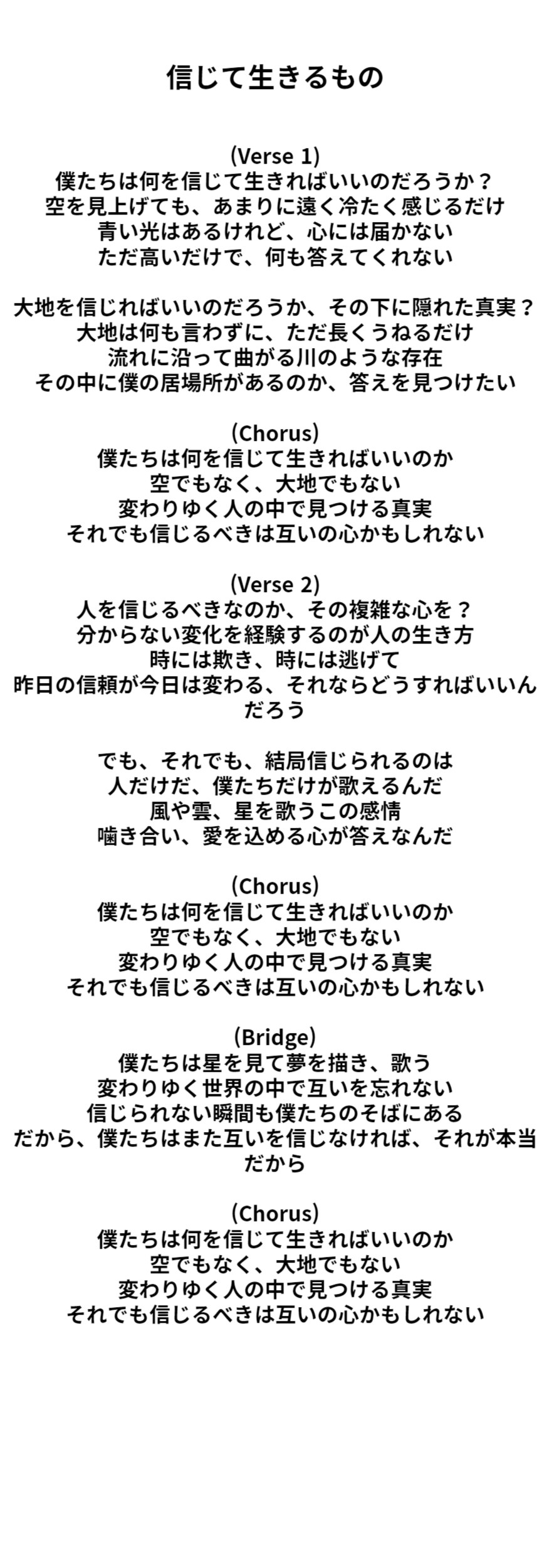 信じて生きるもの

(Verse 1)
僕たちは何を信じて生きればいいのだろうか？
空を見上げても、あまりに遠く冷たく感じるだけ
青い光はあるけれど、心には届かない
ただ高いだけで、何も答えてくれない

大地を信じればいいのだろうか、その下に隠れた真実？
大地は何も言わずに、ただ長くうねるだけ
流れに沿って曲がる川のような存在
その中に僕の居場所があるのか、答えを見つけたい

(Chorus)
僕たちは何を信じて生きればいいのか
空でもなく、大地でもない
変わりゆく人の中で見つける真実
それでも信じるべきは互いの心かもしれない

(Verse 2)
人を信じるべきなのか、その複雑な心を？
分からない変化を経験するのが人の生き方
時には欺き、時には逃げて
昨日の信頼が今日は変わる、それならどうすればいいんだろう

でも、それでも、結局信じられるのは
人だけだ、僕たちだけが歌えるんだ
風や雲、星を歌うこの感情
噛き合い、愛を込める心が答えなんだ

(Chorus)
僕たちは何を信じて生きればいいのか
空でもなく、大地でもない
変わりゆく人の中で見つける真実
それでも信じるべきは互いの心かもしれない

(Bridge)
僕たちは星を見て夢を描き、歌う
変わりゆく世界の中で互いを忘れない
信じられない瞬間も僕たちのそばにある
だから、僕たちはまた互いを信じなければ、それが本当だから

(Chorus)
僕たちは何を信じて生きればいいのか
空でもなく、大地でもない
変わりゆく人の中で見つける真実
それでも信じるべきは互いの心かもしれない